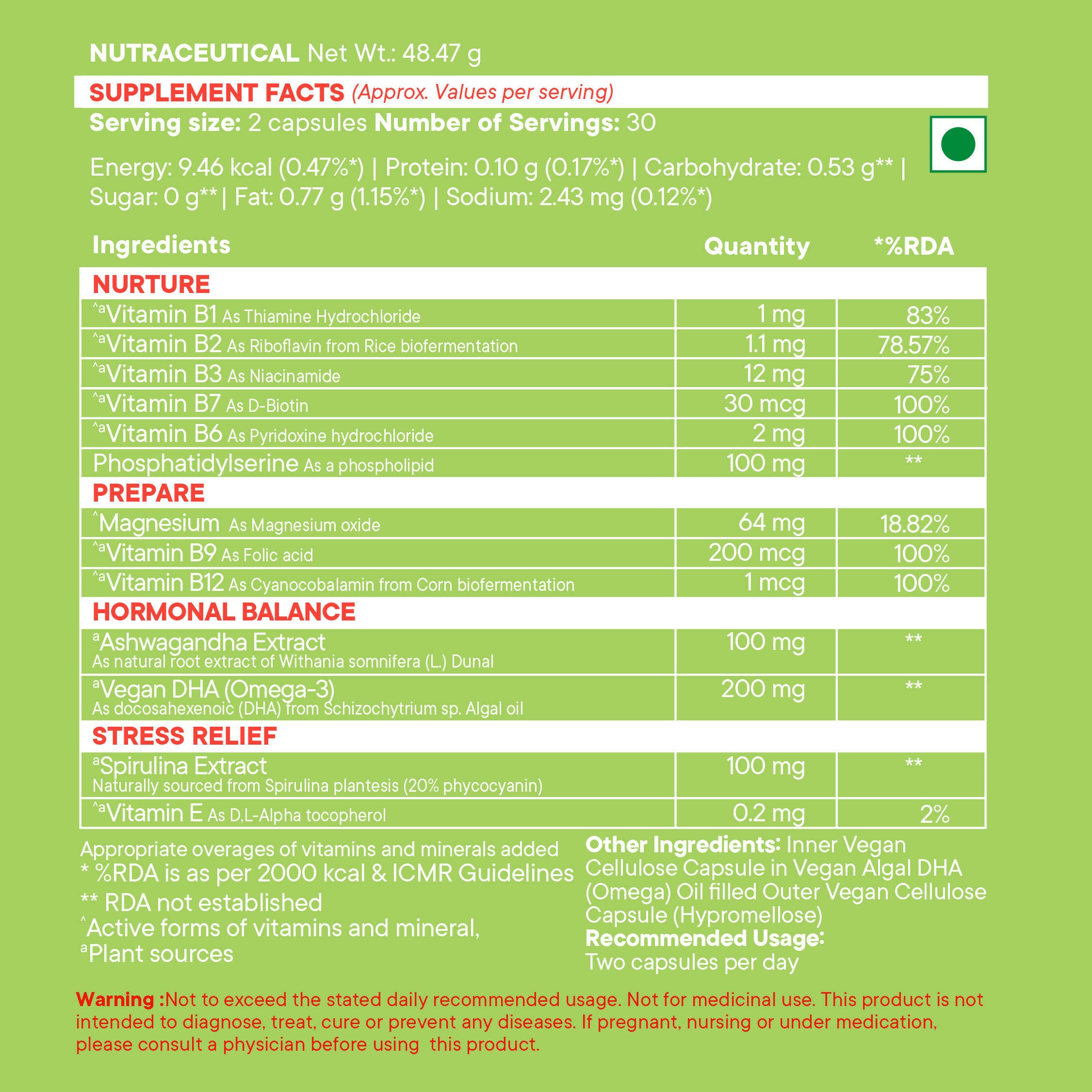 NUTRACEUTICAL Net Wt.: 48.47 g

SUPPLEMENT FACTS (Approx. Values per serving)

Serving size: 2 capsules Number of Servings: 30

Energy: 9.46 kcal (0.47%*) | Protein: 0.10 g (0.17%*) | Carbohydrate: 0.53 g** | Sugar: 0 g** | Fat: 0.77 g (1.15%*) | Sodium: 2.43 mg (0.12%*)

| Ingredients | Quantity | *%RDA |
|---|---|---|
| NURTURE | | |
| ^aVitamin B1 As Thiamine Hydrochloride | 1 mg | 83% |
| ^aVitamin B2 As Riboflavin from Rice biofermentation | 1.1 mg | 78.57% |
| ^aVitamin B3 As Niacinamide | 12 mg | 75% |
| ^aVitamin B7 As D-Biotin | 30 mcg | 100% |
| ^aVitamin B6 As Pyridoxine hydrochloride | 2 mg | 100% |
| Phosphatidylserine As a phospholipid | 100 mg | ** |
| PREPARE | | |
| ^Magnesium As Magnesium oxide | 64 mg | 18.82% |
| ^aVitamin B9 As Folic acid | 200 mcg | 100% |
| ^aVitamin B12 As Cyanocobalamin from Corn biofermentation | 1 mcg | 100% |
| HORMONAL BALANCE | | |
| aAshwagandha Extract As natural root extract of Withania somnifera (L.) Dunal | 100 mg | ** |
| aVegan DHA (Omega-3) As docosahexenoic (DHA) from Schizochytrium sp. Algal oil | 200 mg | ** |
| STRESS RELIEF | | |
| aSpirulina Extract Naturally sourced from Spirulina plantesis (20% phycocyanin) | 100 mg | ** |
| ^aVitamin E As D,L-Alpha tocopherol | 0.2 mg | 2% |

Appropriate overages of vitamins and minerals added
* %RDA is as per 2000 kcal & ICMR Guidelines
** RDA not established
^Active forms of vitamins and mineral,
aPlant sources

Other Ingredients: Inner Vegan Cellulose Capsule in Vegan Algal DHA (Omega) Oil filled Outer Vegan Cellulose Capsule (Hypromellose)
Recommended Usage:
Two capsules per day

Warning :Not to exceed the stated daily recommended usage. Not for medicinal use. This product is not intended to diagnose, treat, cure or prevent any diseases. If pregnant, nursing or under medication, please consult a physician before using this product.